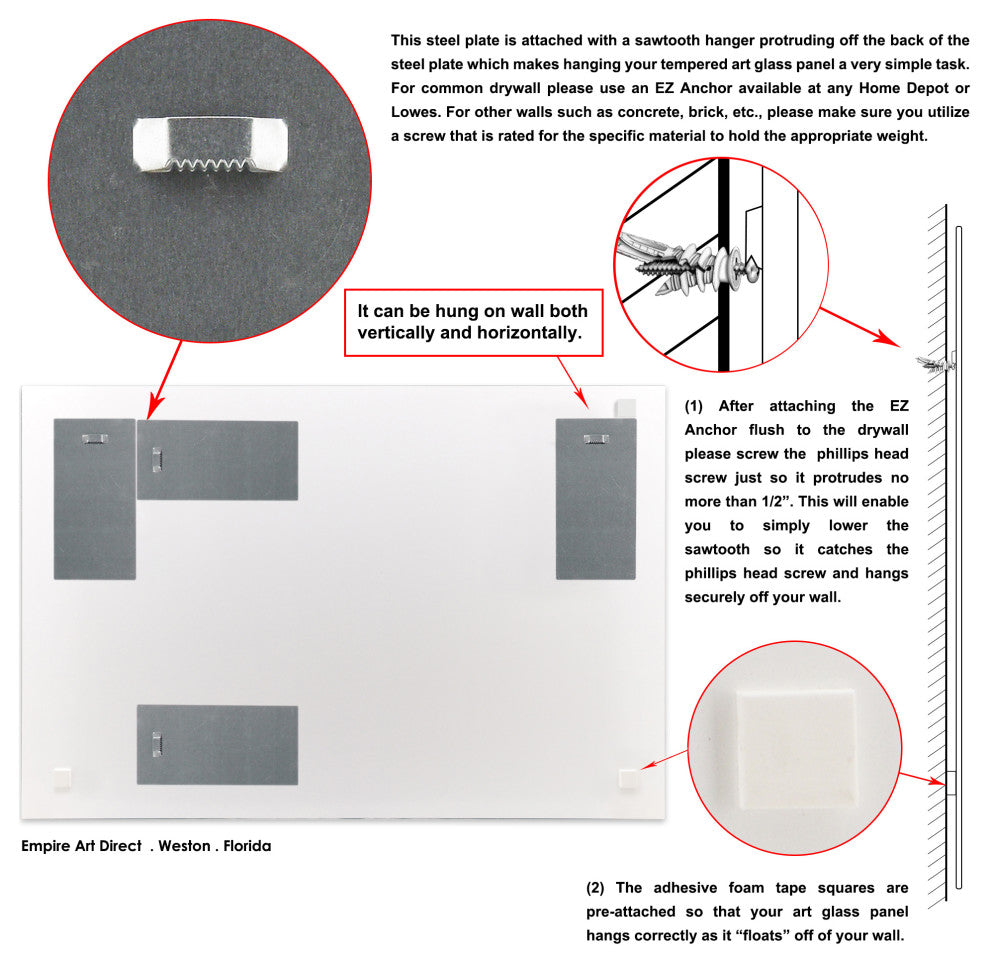 This steel plate is attached with a sawtooth hanger protruding off the back of the steel plate which makes hanging your tempered art glass panel a very simple task. For common drywall please use an EZ Anchor available at any Home Depot or Lowes. For other walls such as concrete, brick, etc., please make sure you utilize a screw that is rated for the specific material to hold the appropriate weight.

It can be hung on wall both vertically and horizontally.

(1) After attaching the EZ Anchor flush to the drywall please screw the phillips head screw just so it protrudes no more than 1/2". This will enable you to simply lower the sawtooth so it catches the phillips head screw and hangs securely off your wall.

Empire Art Direct . Weston . Florida

(2) The adhesive foam tape squares are pre-attached so that your art glass panel hangs correctly as it "floats" off of your wall.